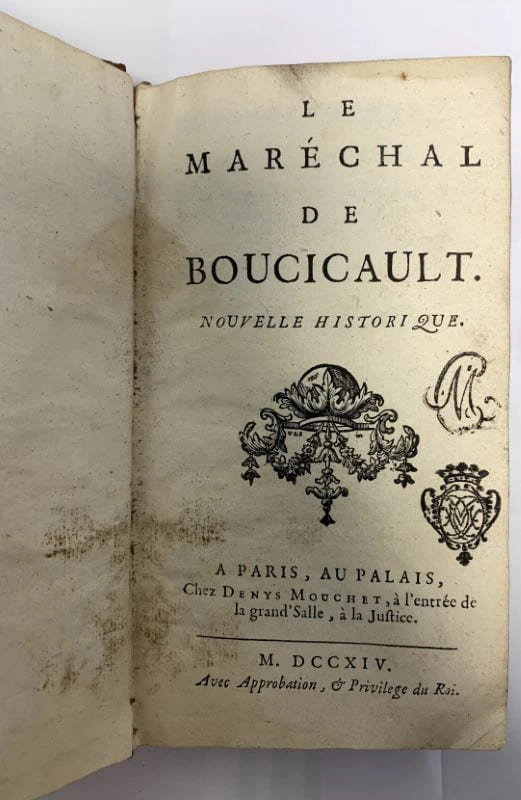 LE

MARÉCHAL

DE

BOUCICAULT.

NOUVELLE HISTORIQUE.

A PARIS, AU PALAIS,
Chez DENYS MOUCHET, à l'entrée de la grand'Salle, à la Justice.

M. DCCXIV.
Avec Approbation, & Privilege du Roi.